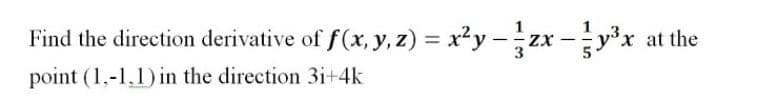 Find the direction derivative of $f(x, y, z) = x^2y - \frac{1}{3}zx - \frac{1}{5}y^3x$ at the point (1,-1,1) in the direction 3i+4k